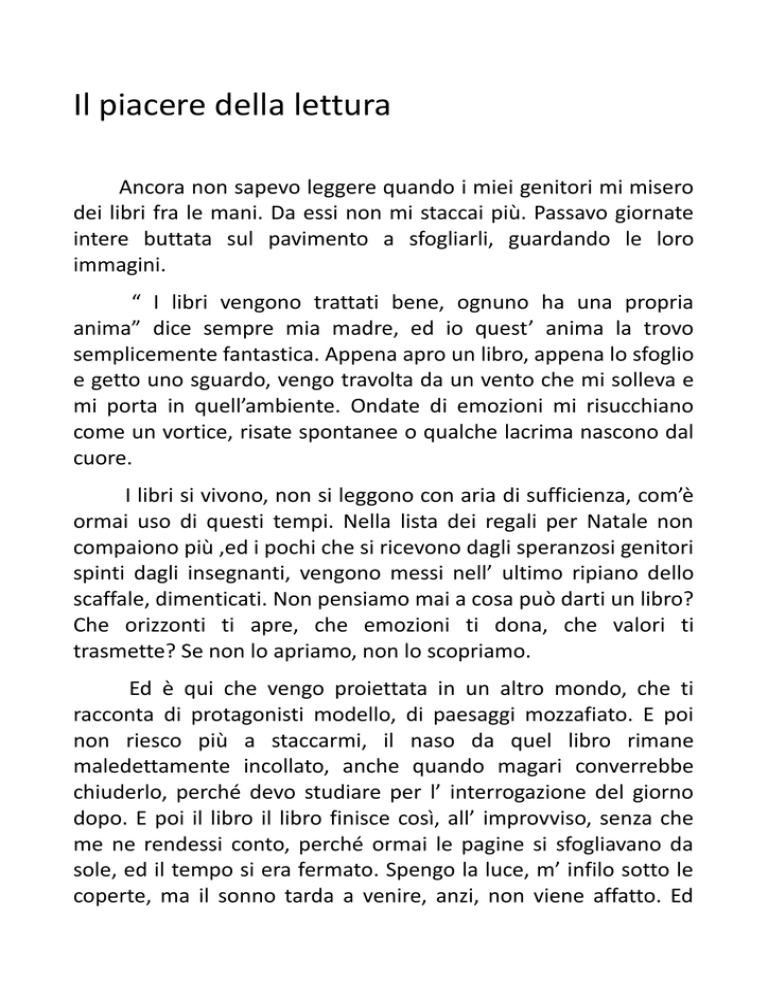 Il piacere della lettura

Ancora non sapevo leggere quando i miei genitori mi misero dei libri fra le mani. Da essi non mi staccai più. Passavo giornate intere buttata sul pavimento a sfogliarli, guardando le loro immagini.

“ I libri vengono trattati bene, ognuno ha una propria anima” dice sempre mia madre, ed io quest’ anima la trovo semplicemente fantastica. Appena apro un libro, appena lo sfoglio e getto uno sguardo, vengo travolta da un vento che mi solleva e mi porta in quell’ambiente. Ondate di emozioni mi risucchiano come un vortice, risate spontanee o qualche lacrima nascono dal cuore.

I libri si vivono, non si leggono con aria di sufficienza, com’è ormai uso di questi tempi. Nella lista dei regali per Natale non compaiono più ,ed i pochi che si ricevono dagli speranzosi genitori spinti dagli insegnanti, vengono messi nell’ ultimo ripiano dello scaffale, dimenticati. Non pensiamo mai a cosa può darti un libro? Che orizzonti ti apre, che emozioni ti dona, che valori ti trasmette? Se non lo apriamo, non lo scopriamo.

Ed è qui che vengo proiettata in un altro mondo, che ti racconta di protagonisti modello, di paesaggi mozzafiato. E poi non riesco più a staccarmi, il naso da quel libro rimane maledettamente incollato, anche quando magari converrebbe chiuderlo, perché devo studiare per l’ interrogazione del giorno dopo. E poi il libro il libro finisce così, all’ improvviso, senza che me ne rendessi conto, perché ormai le pagine si sfogliavano da sole, ed il tempo si era fermato. Spengo la luce, m’ infilo sotto le coperte, ma il sonno tarda a venire, anzi, non viene affatto. Ed